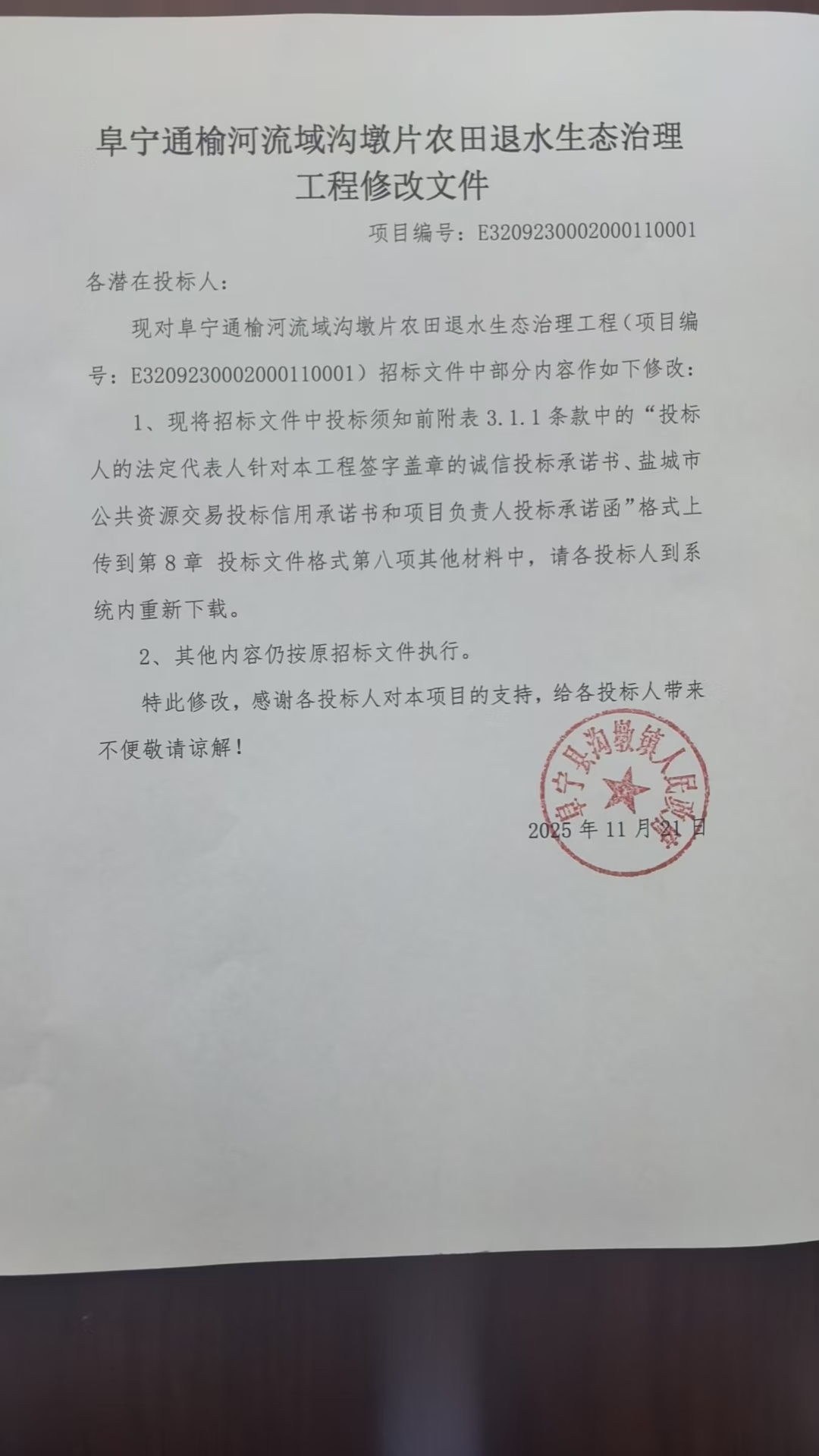 阜宁通榆河流域沟墩片农田退水生态治理工程修改文件

项目编号：E3209230002000110001

各潜在投标人：

现对阜宁通榆河流域沟墩片农田退水生态治理工程（项目编号：E3209230002000110001）招标文件中部分内容作如下修改：

1、现将招标文件中投标须知前附表 3.1.1 条款中的“投标人的法定代表人针对本工程签字盖章的诚信投标承诺书、盐城市公共资源交易投标信用承诺书和项目负责人投标承诺函”格式上传到第 8 章 投标文件格式第八项其他材料中，请各投标人到系统内重新下载。

2、其他内容仍按原招标文件执行。

特此修改，感谢各投标人对本项目的支持，给各投标人带来不便敬请谅解！

阜宁县沟墩镇人民政府

2025 年 11 月 21 日